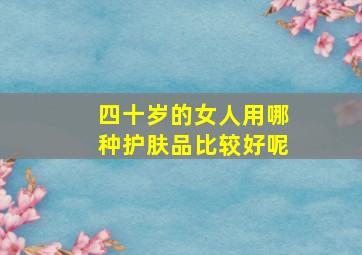 四十岁的女人用哪种护肤品比较好呢